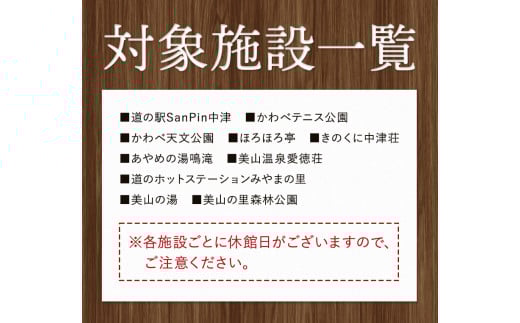 対象施設一覧

■道の駅SanPin中津　■かわべテニス公園
■かわべ天文公園　■ほろほろ亭　■きのくに中津荘
■あやめの湯鳴滝　■美山温泉愛徳荘
■道のホットステーションみやまの里
■美山の湯　■美山の里森林公園

※各施設ごとに休館日がございますので、ご注意ください。